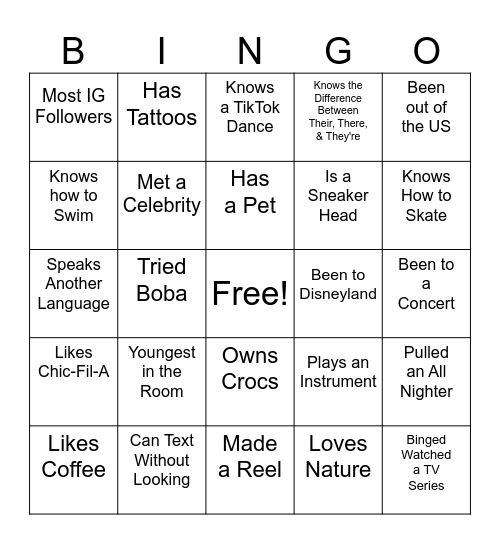 | B | I | N | G | O |
|---|---|---|---|---|
| Most IG Followers | Has Tattoos | Knows a TikTok Dance | Knows the Difference Between Their, There, & They're | Been out of the US |
| Knows how to Swim | Met a Celebrity | Has a Pet | Is a Sneaker Head | Knows How to Skate |
| Speaks Another Language | Tried Boba | Free! | Been to Disneyland | Been to a Concert |
| Likes Chic-Fil-A | Youngest in the Room | Owns Crocs | Plays an Instrument | Pulled an All Nighter |
| Likes Coffee | Can Text Without Looking | Made a Reel | Loves Nature | Binged Watched a TV Series |